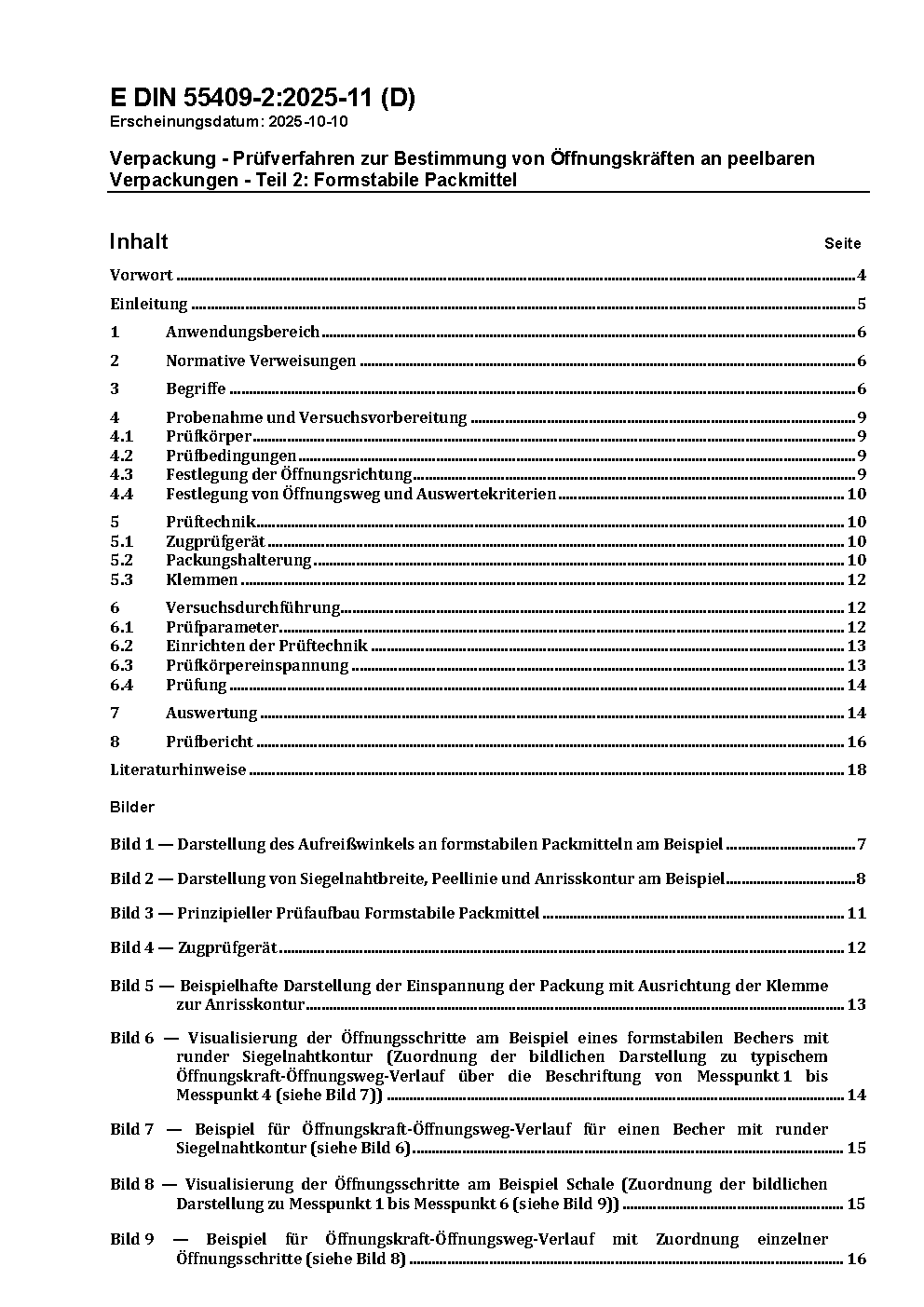 E DIN 55409-2:2025-11 (D)
Erscheinungsdatum: 2025-10-10

Verpackung - Prüfverfahren zur Bestimmung von Öffnungskräften an peelbaren Verpackungen - Teil 2: Formstabile Packmittel

Inhalt Seite

Vorwort ........ 4

Einleitung ........ 5

1 Anwendungsbereich ........ 6

2 Normative Verweisungen ........ 6

3 Begriffe ........ 6

4 Probenahme und Versuchsvorbereitung ........ 9
4.1 Prüfkörper ........ 9
4.2 Prüfbedingungen ........ 9
4.3 Festlegung der Öffnungsrichtung ........ 9
4.4 Festlegung von Öffnungsweg und Auswertekriterien ........ 10

5 Prüftechnik ........ 10
5.1 Zugprüfgerät ........ 10
5.2 Packungshalterung ........ 10
5.3 Klemmen ........ 12

6 Versuchsdurchführung ........ 12
6.1 Prüfparameter ........ 12
6.2 Einrichten der Prüftechnik ........ 13
6.3 Prüfkörpereinspannung ........ 13
6.4 Prüfung ........ 14

7 Auswertung ........ 14

8 Prüfbericht ........ 16

Literaturhinweise ........ 18

Bilder

Bild 1 — Darstellung des Aufreißwinkels an formstabilen Packmitteln am Beispiel ........ 7

Bild 2 — Darstellung von Siegelnahtbreite, Peellinie und Anrisskontur am Beispiel ........ 8

Bild 3 — Prinzipieller Prüfaufbau Formstabile Packmittel ........ 11

Bild 4 — Zugprüfgerät ........ 12

Bild 5 — Beispielhafte Darstellung der Einspannung der Packung mit Ausrichtung der Klemme zur Anrisskontur ........ 13

Bild 6 — Visualisierung der Öffnungsschritte am Beispiel eines formstabilen Bechers mit runder Siegelnahtkontur (Zuordnung der bildlichen Darstellung zu typischem Öffnungskraft-Öffnungsweg-Verlauf über die Beschriftung von Messpunkt 1 bis Messpunkt 4 (siehe Bild 7)) ........ 14

Bild 7 — Beispiel für Öffnungskraft-Öffnungsweg-Verlauf für einen Becher mit runder Siegelnahtkontur (siehe Bild 6) ........ 15

Bild 8 — Visualisierung der Öffnungsschritte am Beispiel Schale (Zuordnung der bildlichen Darstellung zu Messpunkt 1 bis Messpunkt 6 (siehe Bild 9)) ........ 15

Bild 9 — Beispiel für Öffnungskraft-Öffnungsweg-Verlauf mit Zuordnung einzelner Öffnungsschritte (siehe Bild 8) ........ 16